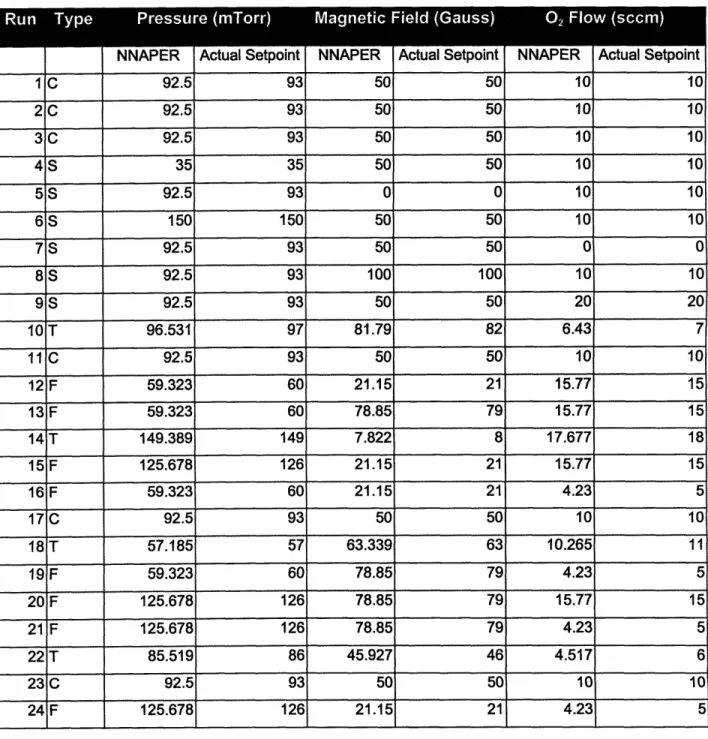 | Run | Type | Pressure (mTorr) | | Magnetic Field (Gauss) | | $O_2$ Flow (sccm) | |
|---|---|---|---|---|---|---|---|
| | | NNAPER | Actual Setpoint | NNAPER | Actual Setpoint | NNAPER | Actual Setpoint |
| 1 | C | 92.5 | 93 | 50 | 50 | 10 | 10 |
| 2 | C | 92.5 | 93 | 50 | 50 | 10 | 10 |
| 3 | C | 92.5 | 93 | 50 | 50 | 10 | 10 |
| 4 | S | 35 | 35 | 50 | 50 | 10 | 10 |
| 5 | S | 92.5 | 93 | 0 | 0 | 10 | 10 |
| 6 | S | 150 | 150 | 50 | 50 | 10 | 10 |
| 7 | S | 92.5 | 93 | 50 | 50 | 0 | 0 |
| 8 | S | 92.5 | 93 | 100 | 100 | 10 | 10 |
| 9 | S | 92.5 | 93 | 50 | 50 | 20 | 20 |
| 10 | T | 96.531 | 97 | 81.79 | 82 | 6.43 | 7 |
| 11 | C | 92.5 | 93 | 50 | 50 | 10 | 10 |
| 12 | F | 59.323 | 60 | 21.15 | 21 | 15.77 | 15 |
| 13 | F | 59.323 | 60 | 78.85 | 79 | 15.77 | 15 |
| 14 | T | 149.389 | 149 | 7.822 | 8 | 17.677 | 18 |
| 15 | F | 125.678 | 126 | 21.15 | 21 | 15.77 | 15 |
| 16 | F | 59.323 | 60 | 21.15 | 21 | 4.23 | 5 |
| 17 | C | 92.5 | 93 | 50 | 50 | 10 | 10 |
| 18 | T | 57.185 | 57 | 63.339 | 63 | 10.265 | 11 |
| 19 | F | 59.323 | 60 | 78.85 | 79 | 4.23 | 5 |
| 20 | F | 125.678 | 126 | 78.85 | 79 | 15.77 | 15 |
| 21 | F | 125.678 | 126 | 78.85 | 79 | 4.23 | 5 |
| 22 | T | 85.519 | 86 | 45.927 | 46 | 4.517 | 6 |
| 23 | C | 92.5 | 93 | 50 | 50 | 10 | 10 |
| 24 | F | 125.678 | 126 | 21.15 | 21 | 4.23 | 5 |